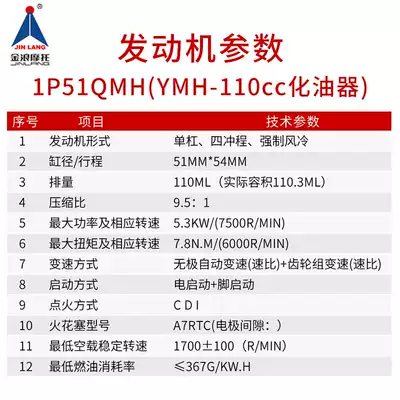 JIN LANG
金浪摩托
JINLANG

发动机参数

1P51QMH(YMH-110cc化油器)

| 序号 | 项目 | 技术参数 |
|---|---|---|
| 1 | 发动机形式 | 单杠、四冲程、强制风冷 |
| 2 | 缸径/行程 | 51MM*54MM |
| 3 | 排量 | 110ML（实际容积110.3ML） |
| 4 | 压缩比 | 9.5：1 |
| 5 | 最大功率及相应转速 | 5.3KW/(7500R/MIN) |
| 6 | 最大扭矩及相应转速 | 7.8N.M/(6000R/MIN) |
| 7 | 变速方式 | 无极自动变速(速比)+齿轮组变速(速比) |
| 8 | 启动方式 | 电启动+脚启动 |
| 9 | 点火方式 | C D I |
| 10 | 火花塞型号 | A7RTC(电极间隙：) |
| 11 | 最低空载稳定转速 | 1700±100（R/MIN） |
| 12 | 最低燃油消耗率 | ≤367G/KW.H |